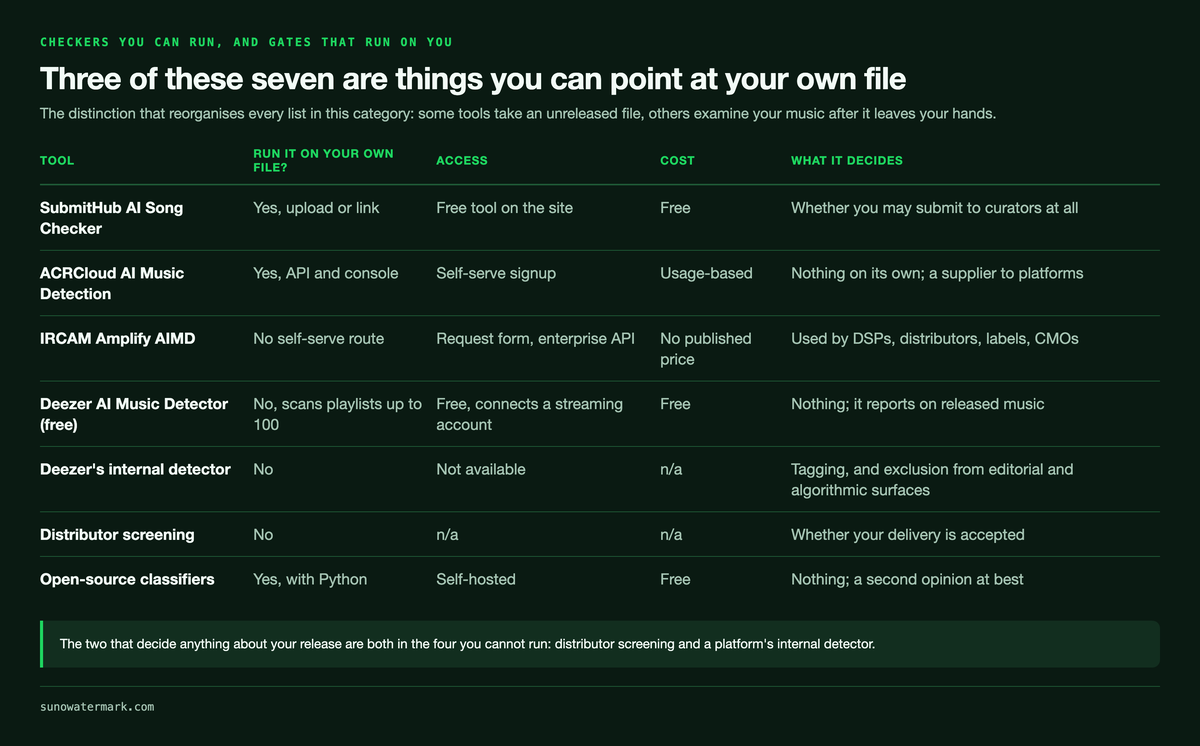 CHECKERS YOU CAN RUN, AND GATES THAT RUN ON YOU

Three of these seven are things you can point at your own file

The distinction that reorganises every list in this category: some tools take an unreleased file, others examine your music after it leaves your hands.

| TOOL | RUN IT ON YOUR OWN FILE? | ACCESS | COST | WHAT IT DECIDES |
|---|---|---|---|---|
| SubmitHub AI Song Checker | Yes, upload or link | Free tool on the site | Free | Whether you may submit to curators at all |
| ACRCloud AI Music Detection | Yes, API and console | Self-serve signup | Usage-based | Nothing on its own; a supplier to platforms |
| IRCAM Amplify AIMD | No self-serve route | Request form, enterprise API | No published price | Used by DSPs, distributors, labels, CMOs |
| Deezer AI Music Detector (free) | No, scans playlists up to 100 | Free, connects a streaming account | Free | Nothing; it reports on released music |
| Deezer's internal detector | No | Not available | n/a | Tagging, and exclusion from editorial and algorithmic surfaces |
| Distributor screening | No | n/a | n/a | Whether your delivery is accepted |
| Open-source classifiers | Yes, with Python | Self-hosted | Free | Nothing; a second opinion at best |

The two that decide anything about your release are both in the four you cannot run: distributor screening and a platform's internal detector.

sunowatermark.com